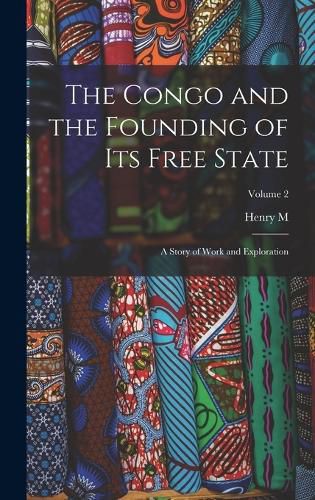 The Congo and the Founding of Its Free State

Volume 2

Henry M

A Story of Work and Exploration